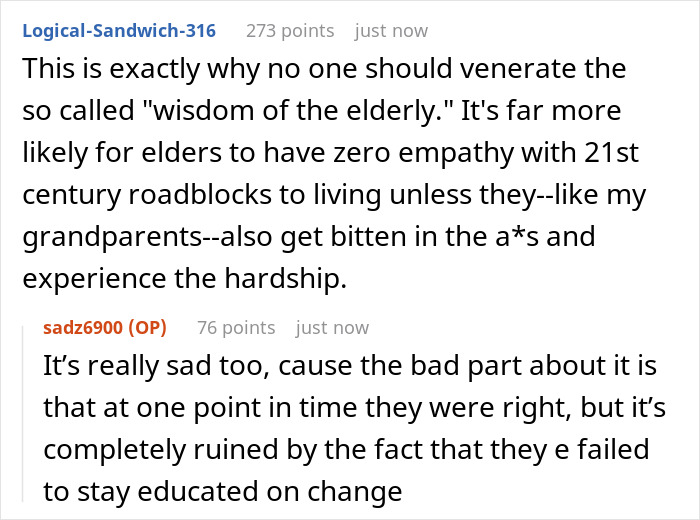 Logical-Sandwich-316 273 points just now

This is exactly why no one should venerate the so called "wisdom of the elderly." It's far more likely for elders to have zero empathy with 21st century roadblocks to living unless they--like my grandparents--also get bitten in the a*s and experience the hardship.

sadz6900 (OP) 76 points just now

It’s really sad too, cause the bad part about it is that at one point in time they were right, but it’s completely ruined by the fact that they e failed to stay educated on change